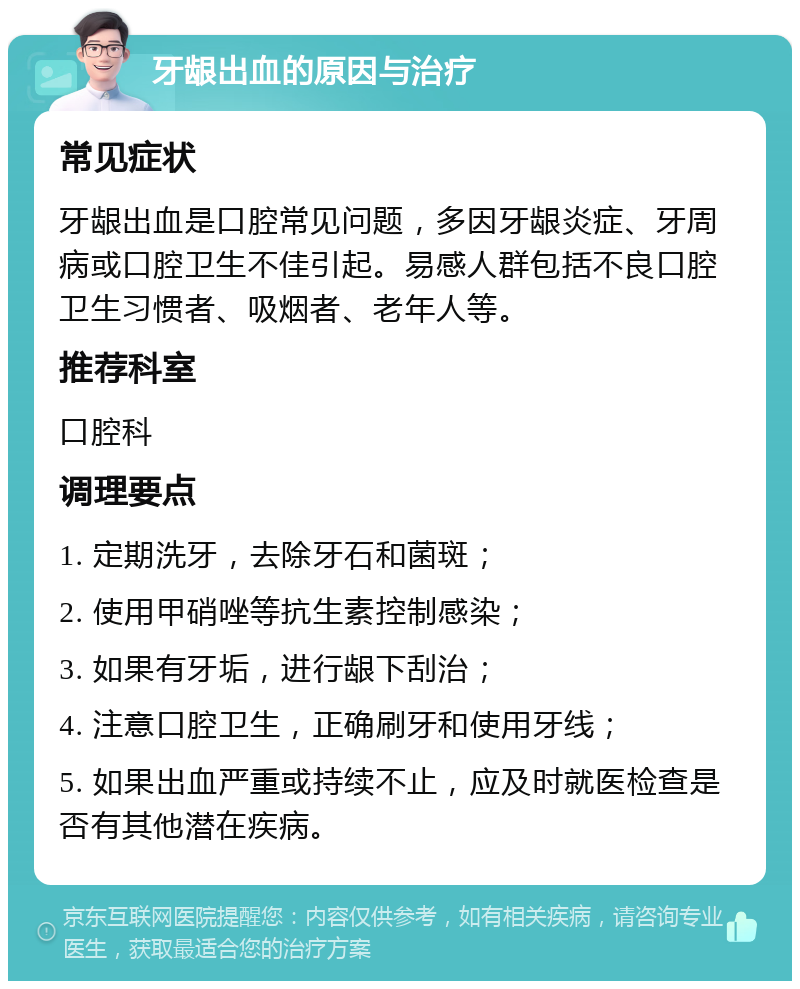 牙龈出血的原因与治疗

常见症状

牙龈出血是口腔常见问题，多因牙龈炎症、牙周病或口腔卫生不佳引起。易感人群包括不良口腔卫生习惯者、吸烟者、老年人等。

推荐科室

口腔科

调理要点

1. 定期洗牙，去除牙石和菌斑；

2. 使用甲硝唑等抗生素控制感染；

3. 如果有牙垢，进行龈下刮治；

4. 注意口腔卫生，正确刷牙和使用牙线；

5. 如果出血严重或持续不止，应及时就医检查是否有其他潜在疾病。

京东互联网医院提醒您：内容仅供参考，如有相关疾病，请咨询专业医生，获取最适合您的治疗方案